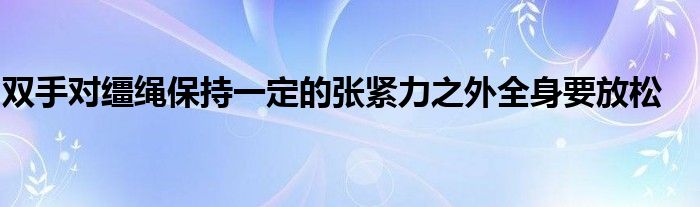 双手对缰绳保持一定的张紧力之外全身要放松